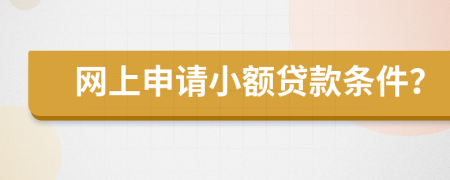 网上申请小额贷款条件?